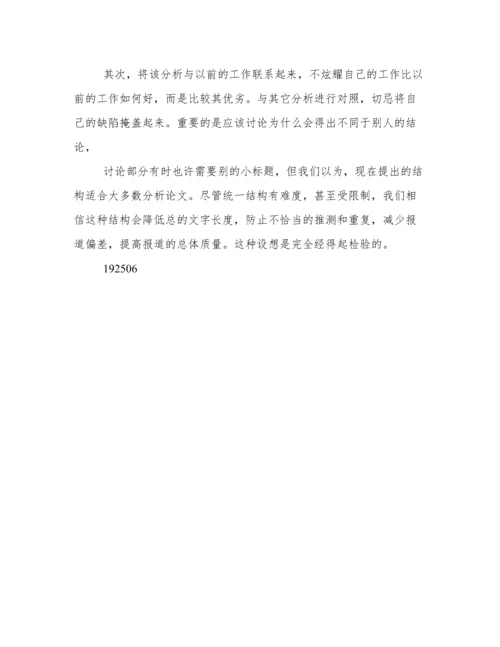 其次，将该分析与以前的工作联系起来，不炫耀自己的工作比以前的工作如何好，而是比较其优劣。与其它分析进行对照，切忌将自己的缺陷掩盖起来。重要的是应该讨论为什么会得出不同于别人的结论，

讨论部分有时也许需要别的小标题，但我们以为，现在提出的结构适合大多数分析论文。尽管统一结构有难度，甚至受限制，我们相信这种结构会降低总的文字长度，防止不恰当的推测和重复，减少报道偏差，提高报道的总体质量。这种设想是完全经得起检验的。

192506